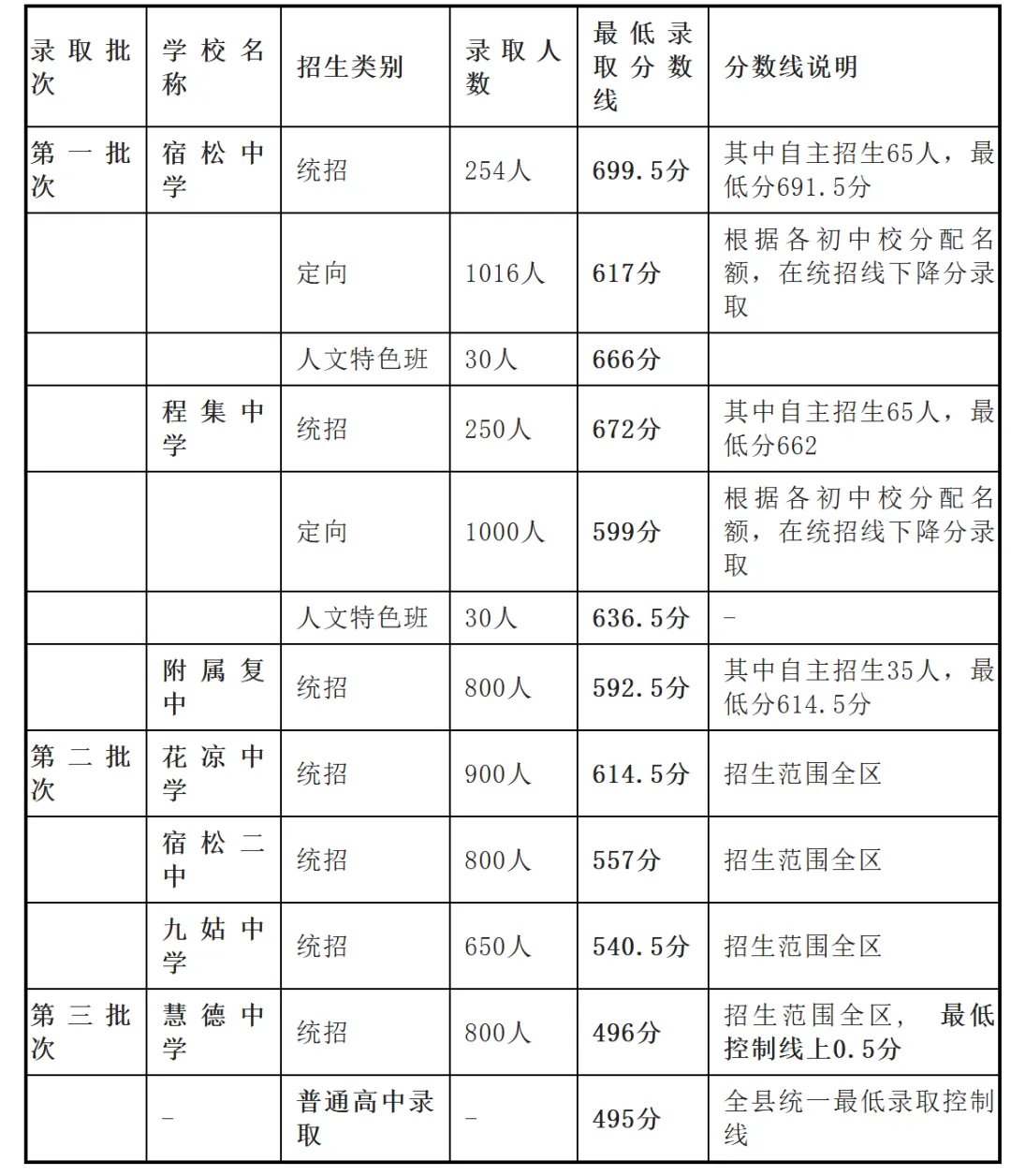 | 录取批次 | 学校名称 | 招生类别 | 录取人数 | 最低录取分数线 | 分数线说明 |
|---|---|---|---|---|---|
| 第一批次 | 宿松中学 | 统招 | 254人 | 699.5分 | 其中自主招生65人，最低分691.5分 |
| | | 定向 | 1016人 | 617分 | 根据各初中校分配名额，在统招线下降分录取 |
| | | 人文特色班 | 30人 | 666分 | |
| | 程集中学 | 统招 | 250人 | 672分 | 其中自主招生65人，最低分662 |
| | | 定向 | 1000人 | 599分 | 根据各初中校分配名额，在统招线下降分录取 |
| | | 人文特色班 | 30人 | 636.5分 | - |
| | 附属复中 | 统招 | 800人 | 592.5分 | 其中自主招生35人，最低分614.5分 |
| 第二批次 | 花凉中学 | 统招 | 900人 | 614.5分 | 招生范围全区 |
| | 宿松二中 | 统招 | 800人 | 557分 | 招生范围全区 |
| | 九姑中学 | 统招 | 650人 | 540.5分 | 招生范围全区 |
| 第三批次 | 慧德中学 | 统招 | 800人 | 496分 | 招生范围全区， 最低控制线上0.5分 |
| | - | 普通高中录取 | - | 495分 | 全县统一最低录取控制线 |